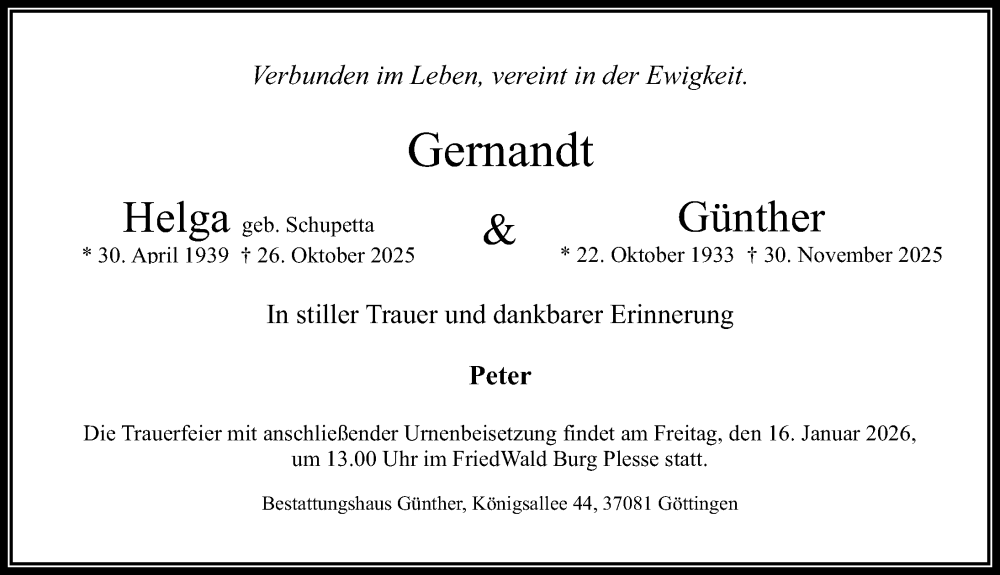 Verbunden im Leben, vereint in der Ewigkeit.

Gernandt

Helga geb. Schupetta
* 30. April 1939 † 26. Oktober 2025

&

Günther
* 22. Oktober 1933 † 30. November 2025

In stiller Trauer und dankbarer Erinnerung

Peter

Die Trauerfeier mit anschließender Urnenbeisetzung findet am Freitag, den 16. Januar 2026, um 13.00 Uhr im FriedWald Burg Plesse statt.

Bestattungshaus Günther, Königsallee 44, 37081 Göttingen